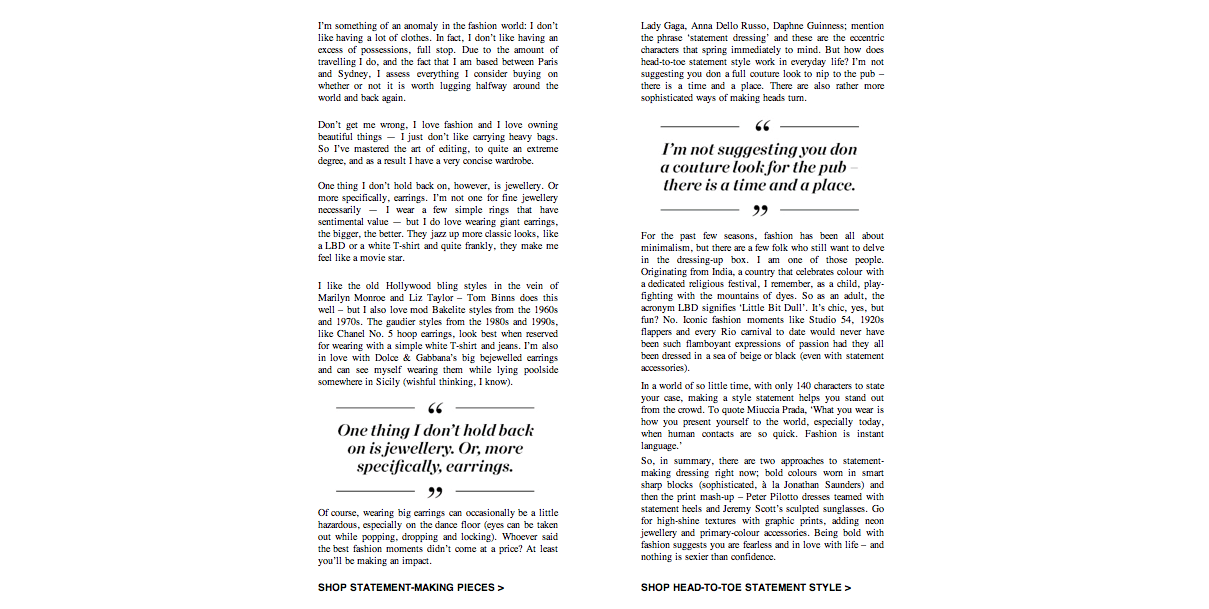 I'm something of an anomaly in the fashion world: I don't like having a lot of clothes. In fact, I don't like having an excess of possessions, full stop. Due to the amount of travelling I do, and the fact that I am based between Paris and Sydney, I assess everything I consider buying on whether or not it is worth lugging halfway around the world and back again.

Don't get me wrong, I love fashion and I love owning beautiful things — I just don't like carrying heavy bags. So I've mastered the art of editing, to quite an extreme degree, and as a result I have a very concise wardrobe.

One thing I don't hold back on, however, is jewellery. Or more specifically, earrings. I'm not one for fine jewellery necessarily — I wear a few simple rings that have sentimental value — but I do love wearing giant earrings, the bigger, the better. They jazz up more classic looks, like a LBD or a white T-shirt and quite frankly, they make me feel like a movie star.

I like the old Hollywood bling styles in the vein of Marilyn Monroe and Liz Taylor – Tom Binns does this well – but I also love mod Bakelite styles from the 1960s and 1970s. The gaudier styles from the 1980s and 1990s, like Chanel No. 5 hoop earrings, look best when reserved for wearing with a simple white T-shirt and jeans. I'm also in love with Dolce & Gabbana's big bejewelled earrings and can see myself wearing them while lying poolside somewhere in Sicily (wishful thinking, I know).

“ One thing I don't hold back on is jewellery. Or, more specifically, earrings. ”

Of course, wearing big earrings can occasionally be a little hazardous, especially on the dance floor (eyes can be taken out while popping, dropping and locking). Whoever said the best fashion moments didn't come at a price? At least you'll be making an impact.

SHOP STATEMENT-MAKING PIECES >

Lady Gaga, Anna Dello Russo, Daphne Guinness; mention the phrase 'statement dressing' and these are the eccentric characters that spring immediately to mind. But how does head-to-toe statement style work in everyday life? I'm not suggesting you don a full couture look to nip to the pub – there is a time and a place. There are also rather more sophisticated ways of making heads turn.

“ I'm not suggesting you don a couture look for the pub – there is a time and a place. ”

For the past few seasons, fashion has been all about minimalism, but there are a few folk who still want to delve in the dressing-up box. I am one of those people. Originating from India, a country that celebrates colour with a dedicated religious festival, I remember, as a child, play-fighting with the mountains of dyes. So as an adult, the acronym LBD signifies 'Little Bit Dull'. It's chic, yes, but fun? No. Iconic fashion moments like Studio 54, 1920s flappers and every Rio carnival to date would never have been such flamboyant expressions of passion had they all been dressed in a sea of beige or black (even with statement accessories).

In a world of so little time, with only 140 characters to state your case, making a style statement helps you stand out from the crowd. To quote Miuccia Prada, 'What you wear is how you present yourself to the world, especially today, when human contacts are so quick. Fashion is instant language.'

So, in summary, there are two approaches to statement-making dressing right now; bold colours worn in smart sharp blocks (sophisticated, à la Jonathan Saunders) and then the print mash-up – Peter Pilotto dresses teamed with statement heels and Jeremy Scott's sculpted sunglasses. Go for high-shine textures with graphic prints, adding neon jewellery and primary-colour accessories. Being bold with fashion suggests you are fearless and in love with life – and nothing is sexier than confidence.

SHOP HEAD-TO-TOE STATEMENT STYLE >